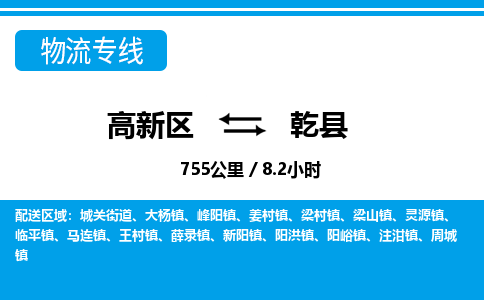 物流专线

高新区 乾县

755公里 / 8.2小时

配送区域：城关街道、大杨镇、峰阳镇、姜村镇、梁村镇、梁山镇、灵源镇、临平镇、马连镇、王村镇、薛录镇、新阳镇、阳洪镇、阳峪镇、注泔镇、周城镇